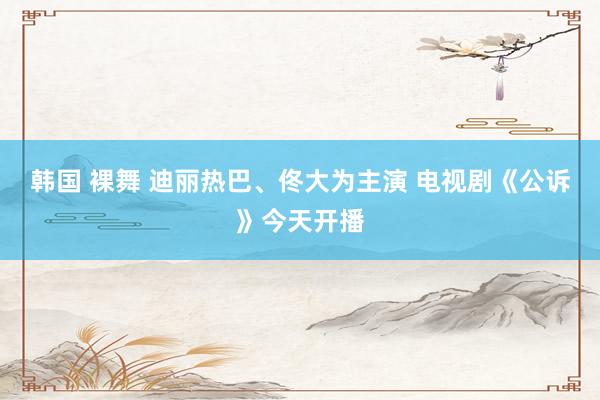 韩国 裸舞 迪丽热巴、佟大为主演 电视剧《公诉》今天开播